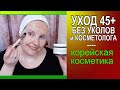 УХОД 45+
БЕЗ УКОЛОВ
и КОСМЕТОЛОГА
корейская
косметика